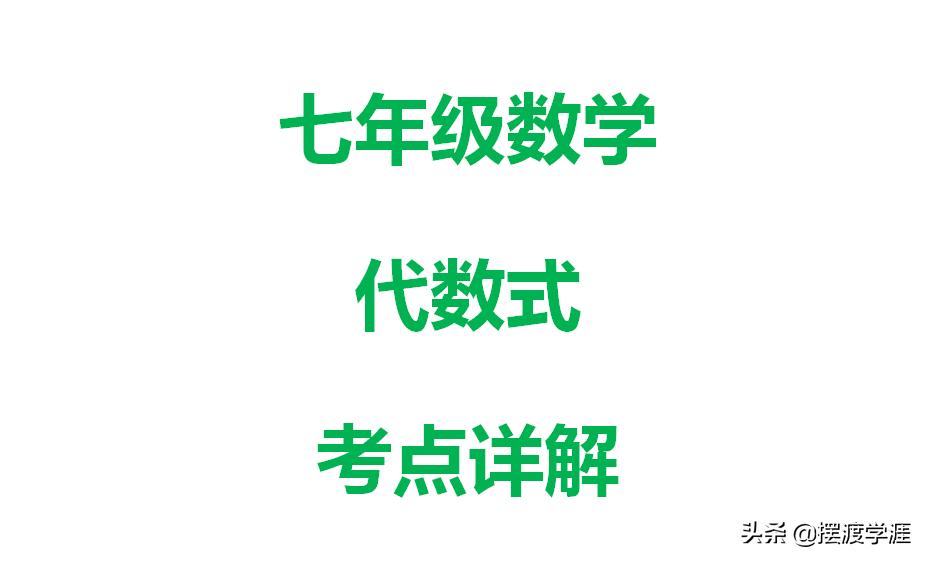 七年级数学

代数式

考点详解

头条 @摆渡学涯